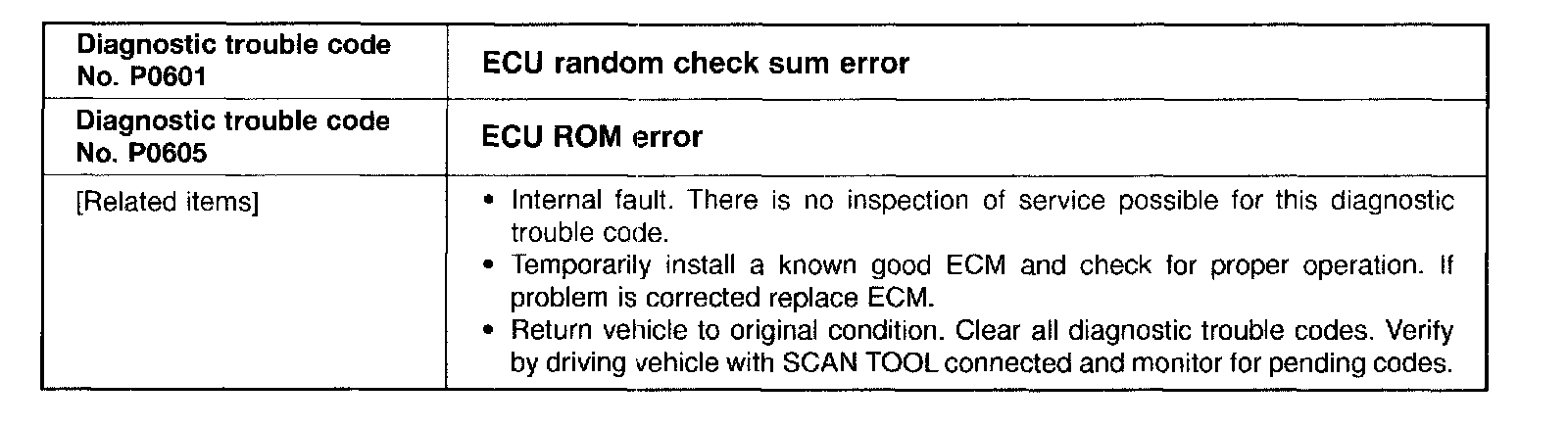 | Diagnostic trouble code No. P0601 | ECU random check sum error |
|---|---|
| Diagnostic trouble code No. P0605 | ECU ROM error |
| [Related items] | • Internal fault. There is no inspection of service possible for this diagnostic trouble code. • Temporarily install a known good ECM and check for proper operation. If problem is corrected replace ECM. • Return vehicle to original condition. Clear all diagnostic trouble codes. Verify by driving vehicle with SCAN TOOL connected and monitor for pending codes. |